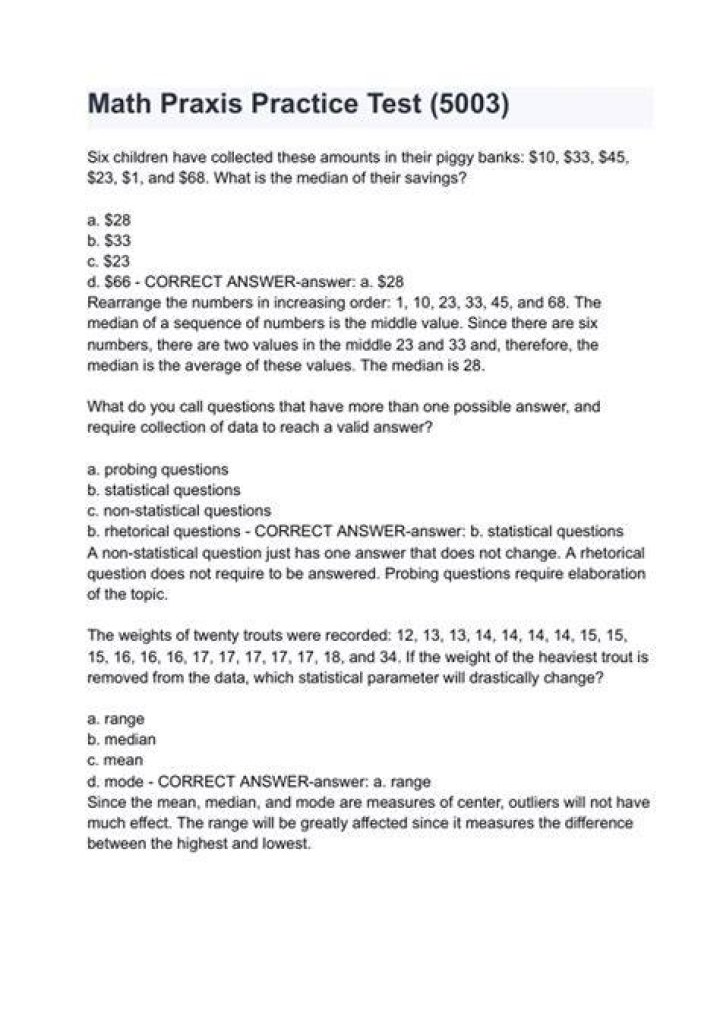 Math Praxis Practice Test (5003)

Six children have collected these amounts in their piggy banks: \$10, \$33, \$45, \$23, \$1, and \$68. What is the median of their savings?

a. \$28
b. \$33
c. \$23
d. \$66 - CORRECT ANSWER-answer: a. \$28
Rearrange the numbers in increasing order: 1, 10, 23, 33, 45, and 68. The median of a sequence of numbers is the middle value. Since there are six numbers, there are two values in the middle 23 and 33 and, therefore, the median is the average of these values. The median is 28.

What do you call questions that have more than one possible answer, and require collection of data to reach a valid answer?

a. probing questions
b. statistical questions
c. non-statistical questions
b. rhetorical questions - CORRECT ANSWER-answer: b. statistical questions
A non-statistical question just has one answer that does not change. A rhetorical question does not require to be answered. Probing questions require elaboration of the topic.

The weights of twenty trouts were recorded: 12, 13, 13, 14, 14, 14, 14, 15, 15, 15, 16, 16, 16, 17, 17, 17, 17, 17, 18, and 34. If the weight of the heaviest trout is removed from the data, which statistical parameter will drastically change?

a. range
b. median
c. mean
d. mode - CORRECT ANSWER-answer: a. range
Since the mean, median, and mode are measures of center, outliers will not have much effect. The range will be greatly affected since it measures the difference between the highest and lowest.